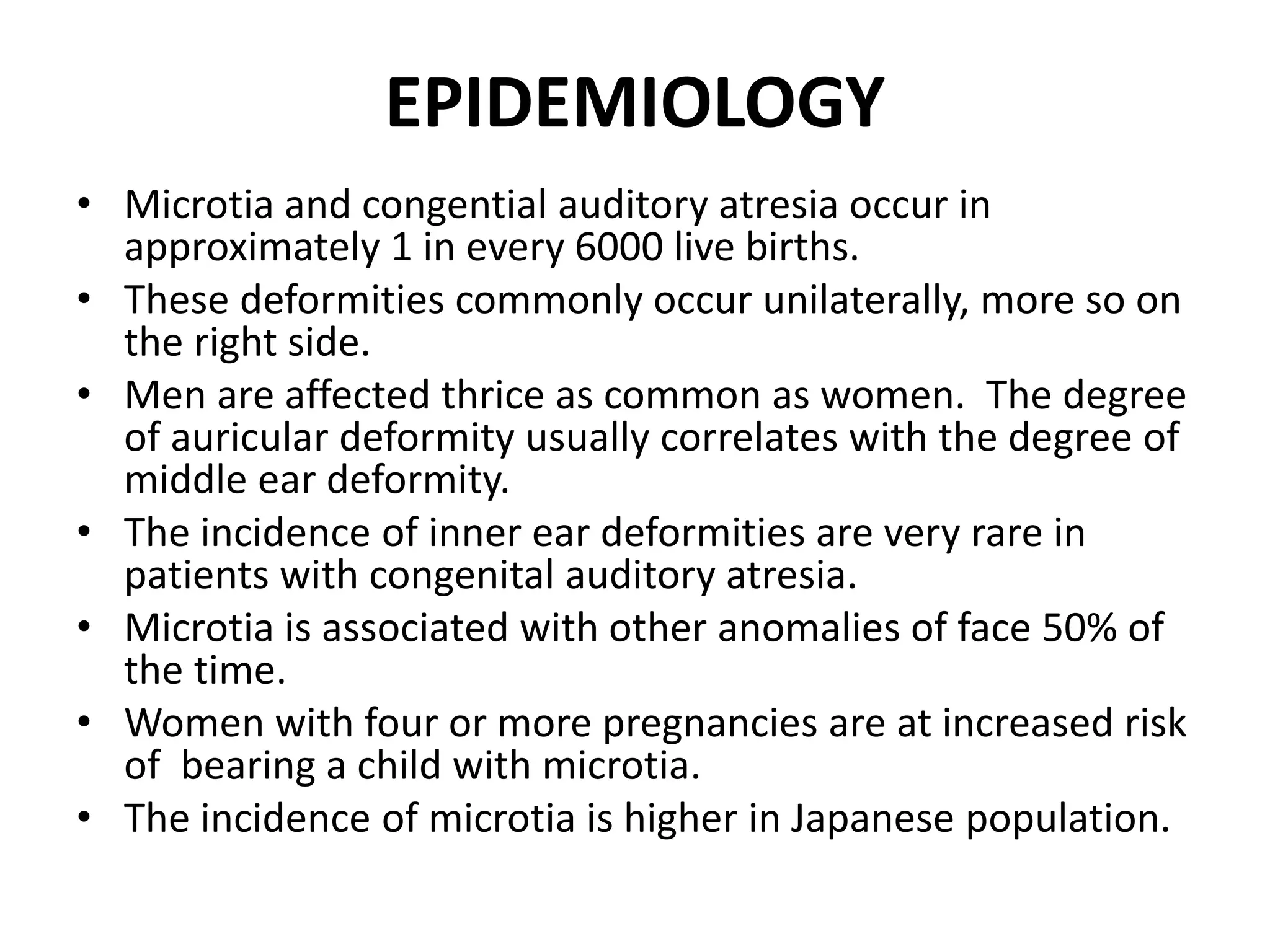 EPIDEMIOLOGY

• Microtia and congential auditory atresia occur in approximately 1 in every 6000 live births.
• These deformities commonly occur unilaterally, more so on the right side.
• Men are affected thrice as common as women. The degree of auricular deformity usually correlates with the degree of middle ear deformity.
• The incidence of inner ear deformities are very rare in patients with congenital auditory atresia.
• Microtia is associated with other anomalies of face 50% of the time.
• Women with four or more pregnancies are at increased risk of bearing a child with microtia.
• The incidence of microtia is higher in Japanese population.